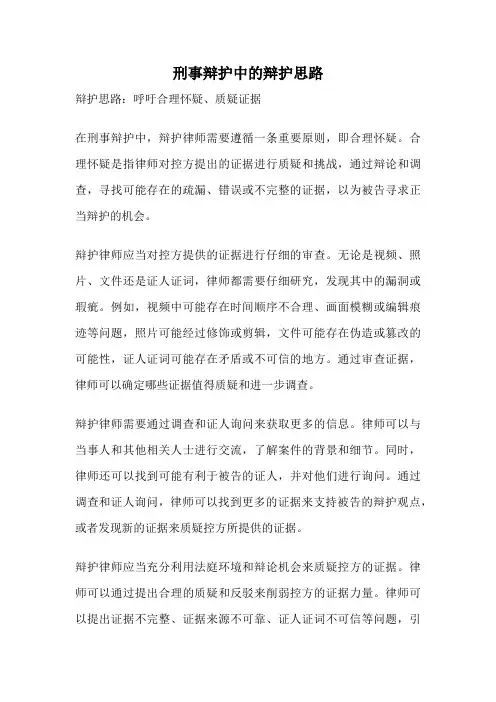 刑事辩护中的辩护思路

辩护思路：呼吁合理怀疑、质疑证据

在刑事辩护中，辩护律师需要遵循一条重要原则，即合理怀疑。合理怀疑是指律师对控方提出的证据进行质疑和挑战，通过辩论和调查，寻找可能存在的疏漏、错误或不完整的证据，以为被告寻求正当辩护的机会。

辩护律师应当对控方提供的证据进行仔细的审查。无论是视频、照片、文件还是证人证词，律师都需要仔细研究，发现其中的漏洞或瑕疵。例如，视频中可能存在时间顺序不合理、画面模糊或编辑痕迹等问题，照片可能经过修饰或剪辑，文件可能存在伪造或篡改的可能性，证人证词可能存在矛盾或不可信的地方。通过审查证据，律师可以确定哪些证据值得质疑和进一步调查。

辩护律师需要通过调查和证人询问来获取更多的信息。律师可以与当事人和其他相关人士进行交流，了解案件的背景和细节。同时，律师还可以找到可能有利于被告的证人，并对他们进行询问。通过调查和证人询问，律师可以找到更多的证据来支持被告的辩护观点，或者发现新的证据来质疑控方所提供的证据。

辩护律师应当充分利用法庭环境和辩论机会来质疑控方的证据。律师可以通过提出合理的质疑和反驳来削弱控方的证据力量。律师可以提出证据不完整、证据来源不可靠、证人证词不可信等问题，引